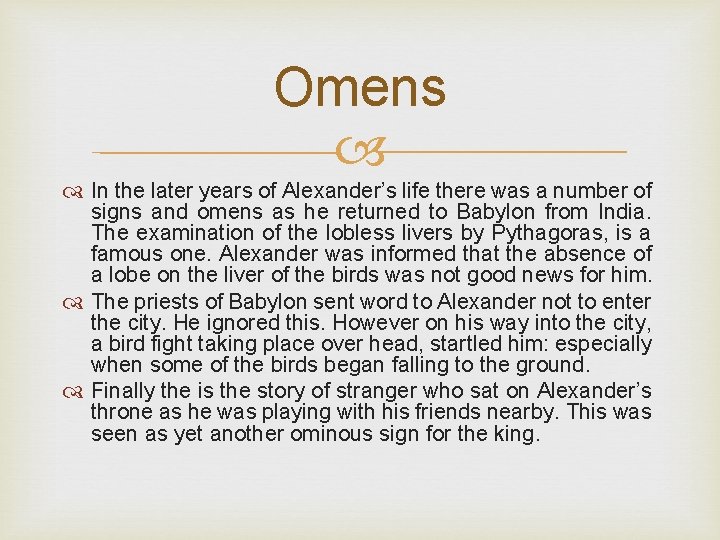 Omens

In the later years of Alexander's life there was a number of signs and omens as he returned to Babylon from India. The examination of the lobless livers by Pythagoras, is a famous one. Alexander was informed that the absence of a lobe on the liver of the birds was not good news for him.

The priests of Babylon sent word to Alexander not to enter the city. He ignored this. However on his way into the city, a bird fight taking place over head, startled him: especially when some of the birds began falling to the ground.

Finally the is the story of stranger who sat on Alexander's throne as he was playing with his friends nearby. This was seen as yet another ominous sign for the king.